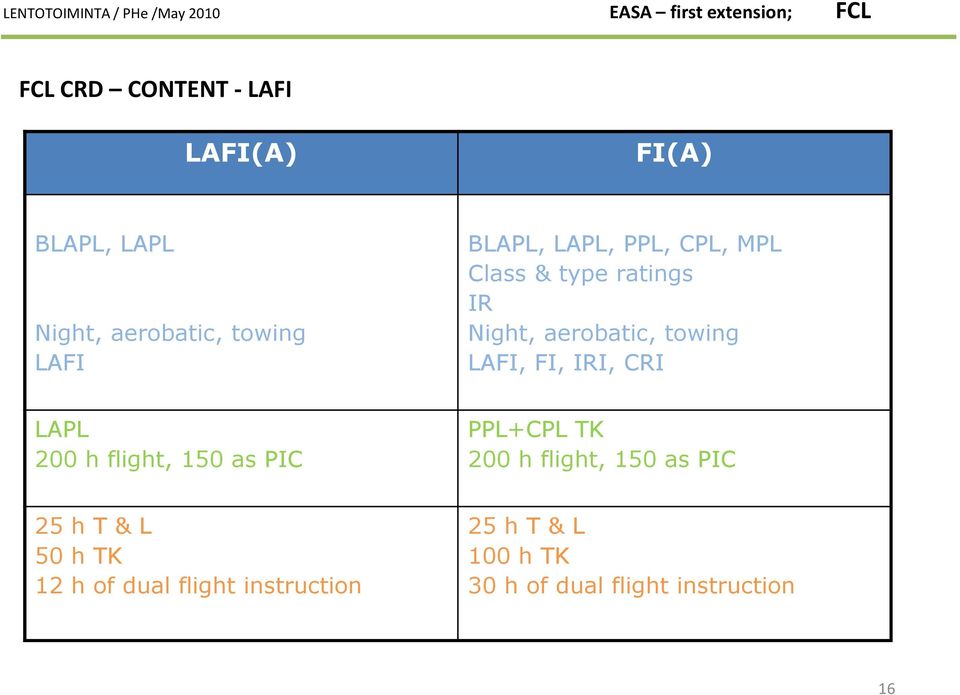 LENTOTOIMINTA / PHe /May 2010 EASA – first extension; FCL

FCL CRD – CONTENT - LAFI

| LAFI(A) | FI(A) |
|---|---|
| BLAPL, LAPL<br><br>Night, aerobatic, towing<br>LAFI | BLAPL, LAPL, PPL, CPL, MPL<br>Class & type ratings<br>IR<br>Night, aerobatic, towing<br>LAFI, FI, IRI, CRI |
| LAPL<br>200 h flight, 150 as PIC | PPL+CPL TK<br>200 h flight, 150 as PIC |
| 25 h T & L<br>50 h TK<br>12 h of dual flight instruction | 25 h T & L<br>100 h TK<br>30 h of dual flight instruction |

16